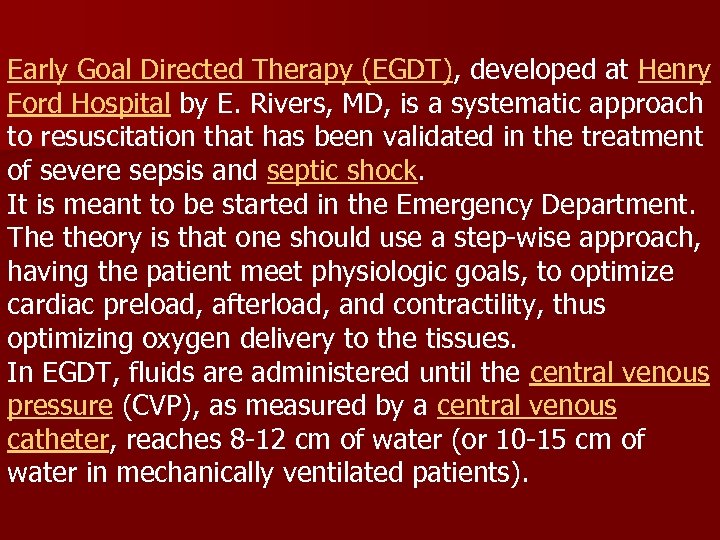 Early Goal Directed Therapy (EGDT), developed at Henry Ford Hospital by E. Rivers, MD, is a systematic approach to resuscitation that has been validated in the treatment of severe sepsis and septic shock.
It is meant to be started in the Emergency Department. The theory is that one should use a step-wise approach, having the patient meet physiologic goals, to optimize cardiac preload, afterload, and contractility, thus optimizing oxygen delivery to the tissues.
In EGDT, fluids are administered until the central venous pressure (CVP), as measured by a central venous catheter, reaches 8-12 cm of water (or 10-15 cm of water in mechanically ventilated patients).